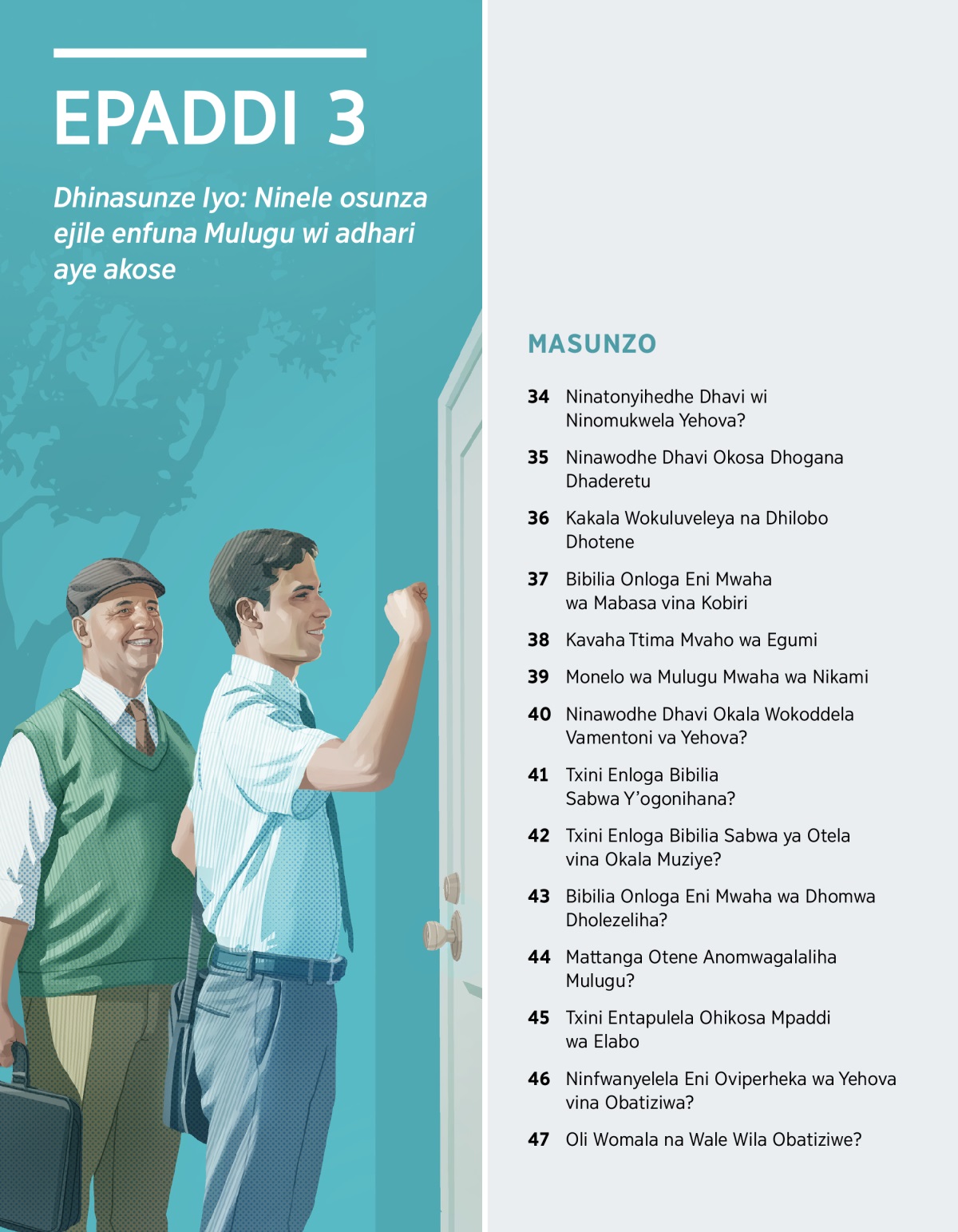 EPADDI 3

Dhinasunze Iyo: Ninele osunza ejile enfuna Mulugu wi adhari aye akose

MASUNZO

34 Ninatonyihedhe Dhavi wi Ninomukwela Yehova?

35 Ninawodhe Dhavi Okosa Dhogana Dhaderetu

36 Kakala Wokuluveleya na Dhilobo Dhotene

37 Bibilia Onloga Eni Mwaha wa Mabasa vina Kobiri

38 Kavaha Ttima Mvaho wa Egumi

39 Monelo wa Mulugu Mwaha wa Nikami

40 Ninawodhe Dhavi Okala Wokoddela Vamentoni va Yehova?

41 Txini Enloga Bibilia Sabwa Y'ogonihana?

42 Txini Enloga Bibilia Sabwa ya Otela vina Okala Muziye?

43 Bibilia Onloga Eni Mwaha wa Dhomwa Dholezeliha?

44 Mattanga Otene Anomwagalaliha Mulugu?

45 Txini Entapulela Ohikosa Mpaddi wa Elabo

46 Ninfwanyelela Eni Oviperheka wa Yehova vina Obatiziwa?

47 Oli Womala na Wale Wila Obatiziwe?